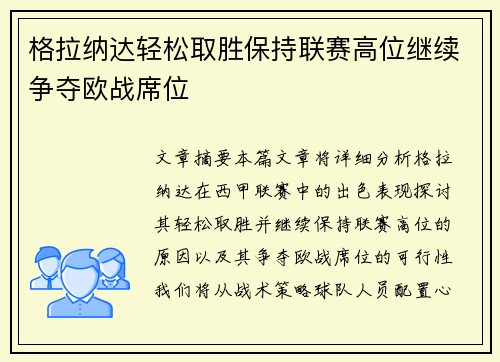 格拉纳达轻松取胜保持联赛高位继续争夺欧战席位

文章摘要本篇文章将详细分析格拉纳达在西甲联赛中的出色表现探讨其轻松取胜并继续保持联赛高位的原因以及其争夺欧战席位的可行性我们将从战术策略球队人员配置心